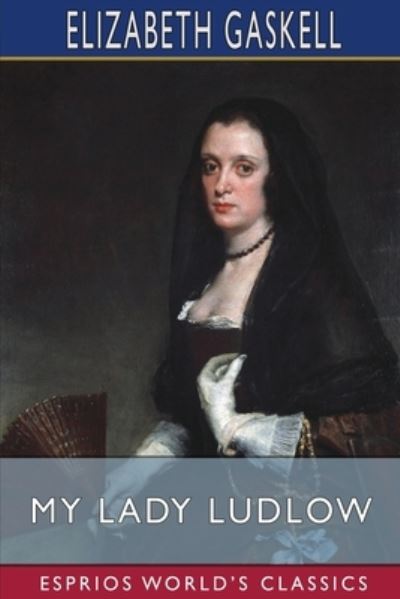 ELIZABETH GASKELL

MY LADY LUDLOW

ESPRIOS WORLD'S CLASSICS